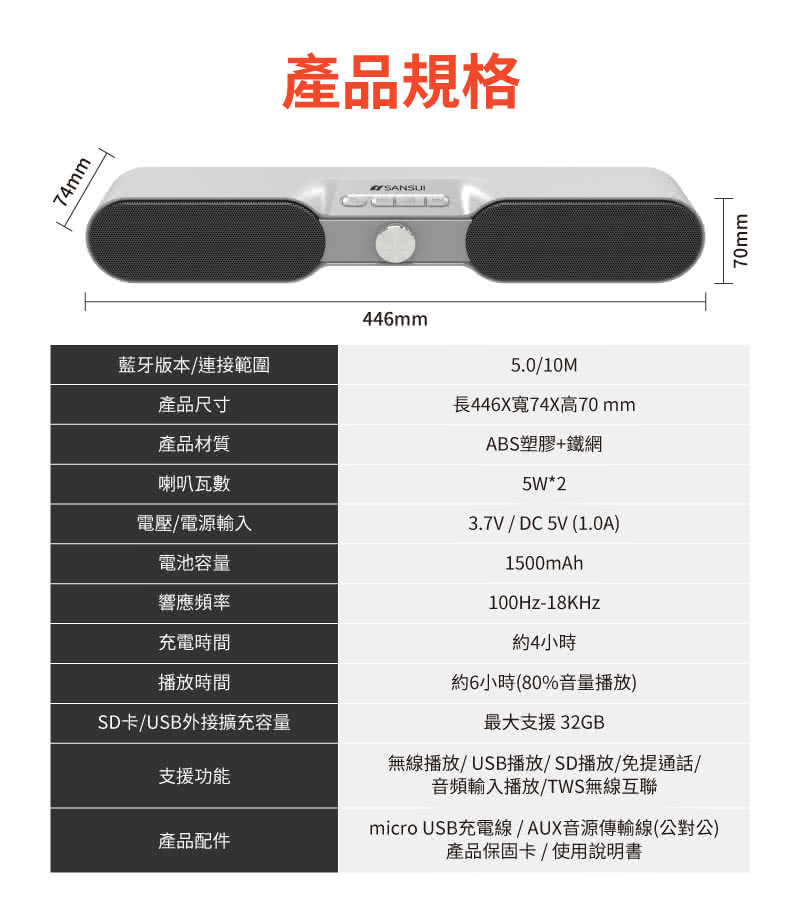 產品規格

74mm

SANSUI

70mm

446mm

| 藍牙版本/連接範圍 | 5.0/10M |
|---|---|
| 產品尺寸 | 長446X寬74X高70 mm |
| 產品材質 | ABS塑膠+鐵網 |
| 喇叭瓦數 | 5W*2 |
| 電壓/電源輸入 | 3.7V / DC 5V (1.0A) |
| 電池容量 | 1500mAh |
| 響應頻率 | 100Hz-18KHz |
| 充電時間 | 約4小時 |
| 播放時間 | 約6小時(80%音量播放) |
| SD卡/USB外接擴充容量 | 最大支援 32GB |
| 支援功能 | 無線播放/ USB播放/ SD播放/免提通話/ 音頻輸入播放/TWS無線互聯 |
| 產品配件 | micro USB充電線 / AUX音源傳輸線(公對公) 產品保固卡 / 使用說明書 |